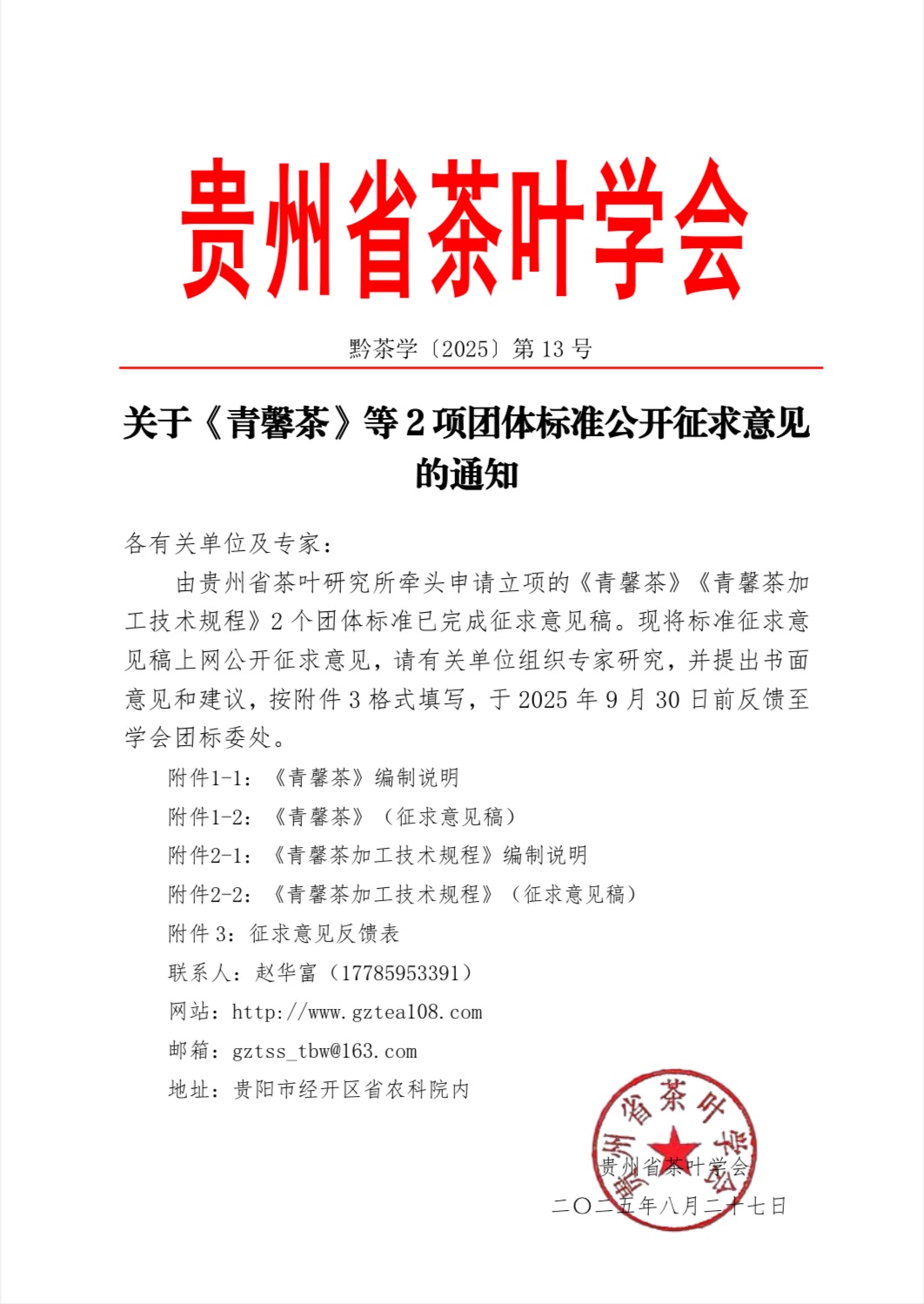 贵州省茶叶学会

黔茶学〔2025〕第 13 号

关于《青馨茶》等 2 项团体标准公开征求意见的通知

各有关单位及专家：

由贵州省茶叶研究所牵头申请立项的《青馨茶》《青馨茶加工技术规程》2 个团体标准已完成征求意见稿。现将标准征求意见稿上网公开征求意见，请有关单位组织专家研究，并提出书面意见和建议，按附件 3 格式填写，于 2025 年 9 月 30 日前反馈至学会团标委处。

附件1-1：《青馨茶》编制说明

附件1-2：《青馨茶》（征求意见稿）

附件2-1：《青馨茶加工技术规程》编制说明

附件2-2：《青馨茶加工技术规程》（征求意见稿）

附件 3：征求意见反馈表

联系人：赵华富（17785953391）

网站：http://www.gztea108.com

邮箱：gztss_tbw@163.com

地址：贵阳市经开区省农科院内

贵州省茶叶学会

贵州省茶叶学会

二〇二五年八月二十七日